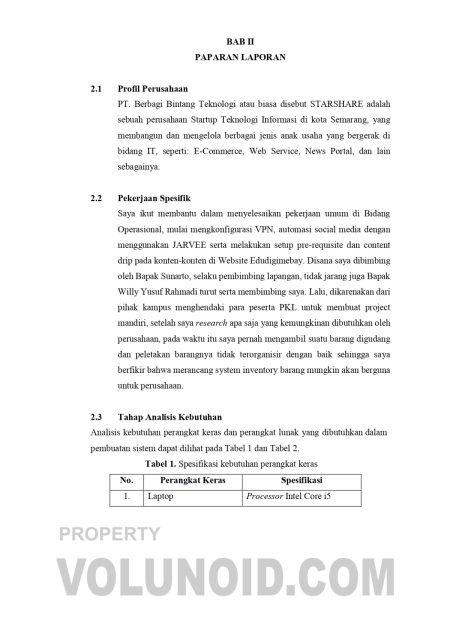 BAB II
PAPARAN LAPORAN

2.1 Profil Perusahaan

PT. Berbagi Bintang Teknologi atau biasa disebut STARSHARE adalah sebuah perusahaan Startup Teknologi Informasi di kota Semarang, yang membangun dan mengelola berbagai jenis anak usaha yang bergerak di bidang IT, seperti: E-Commerce, Web Service, News Portal, dan lain sebagainya.

2.2 Pekerjaan Spesifik

Saya ikut membantu dalam menyelesaikan pekerjaan umum di Bidang Operasional, mulai mengkonfigurasi VPN, automasi social media dengan menggunakan JARVEE serta melakukan setup pre-requisite dan content drip pada konten-konten di Website Edudigimebay. Disana saya dibimbing oleh Bapak Sunarto, selaku pembimbing lapangan, tidak jarang juga Bapak Willy Yusuf Rahmadi turut serta membimbing saya. Lalu, dikarenakan dari pihak kampus menghendaki para peserta PKL untuk membuat project mandiri, setelah saya research apa saja yang kemungkinan dibutuhkan oleh perusahaan, pada waktu itu saya pernah mengambil suatu barang digudang dan peletakan barangnya tidak terorganisir dengan baik sehingga saya berfikir bahwa merancang system inventory barang mungkin akan berguna untuk perusahaan.

2.3 Tahap Analisis Kebutuhan

Analisis kebutuhan perangkat keras dan perangkat lunak yang dibutuhkan dalam pembuatan sistem dapat dilihat pada Tabel 1 dan Tabel 2.

Tabel 1. Spesifikasi kebutuhan perangkat keras

| No. | Perangkat Keras | Spesifikasi |
|---|---|---|
| 1. | Laptop | Processor Intel Core i5 |

PROPERTY
VOLUNOID.COM